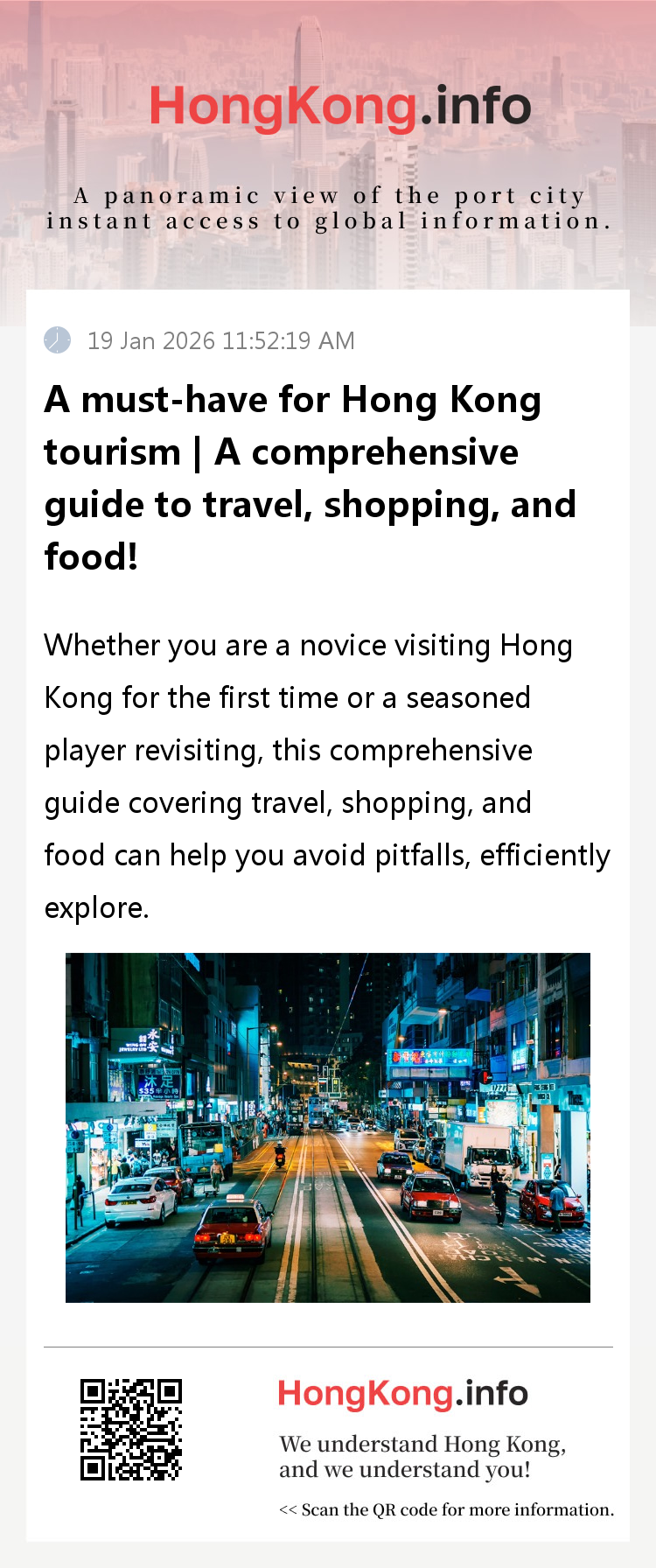 HongKong.info

A panoramic view of the port city
instant access to global information.

19 Jan 2026 11:52:19 AM

A must-have for Hong Kong tourism | A comprehensive guide to travel, shopping, and food!

Whether you are a novice visiting Hong Kong for the first time or a seasoned player revisiting, this comprehensive guide covering travel, shopping, and food can help you avoid pitfalls, efficiently explore.

HongKong.info

We understand Hong Kong,
and we understand you!

<< Scan the QR code for more information.